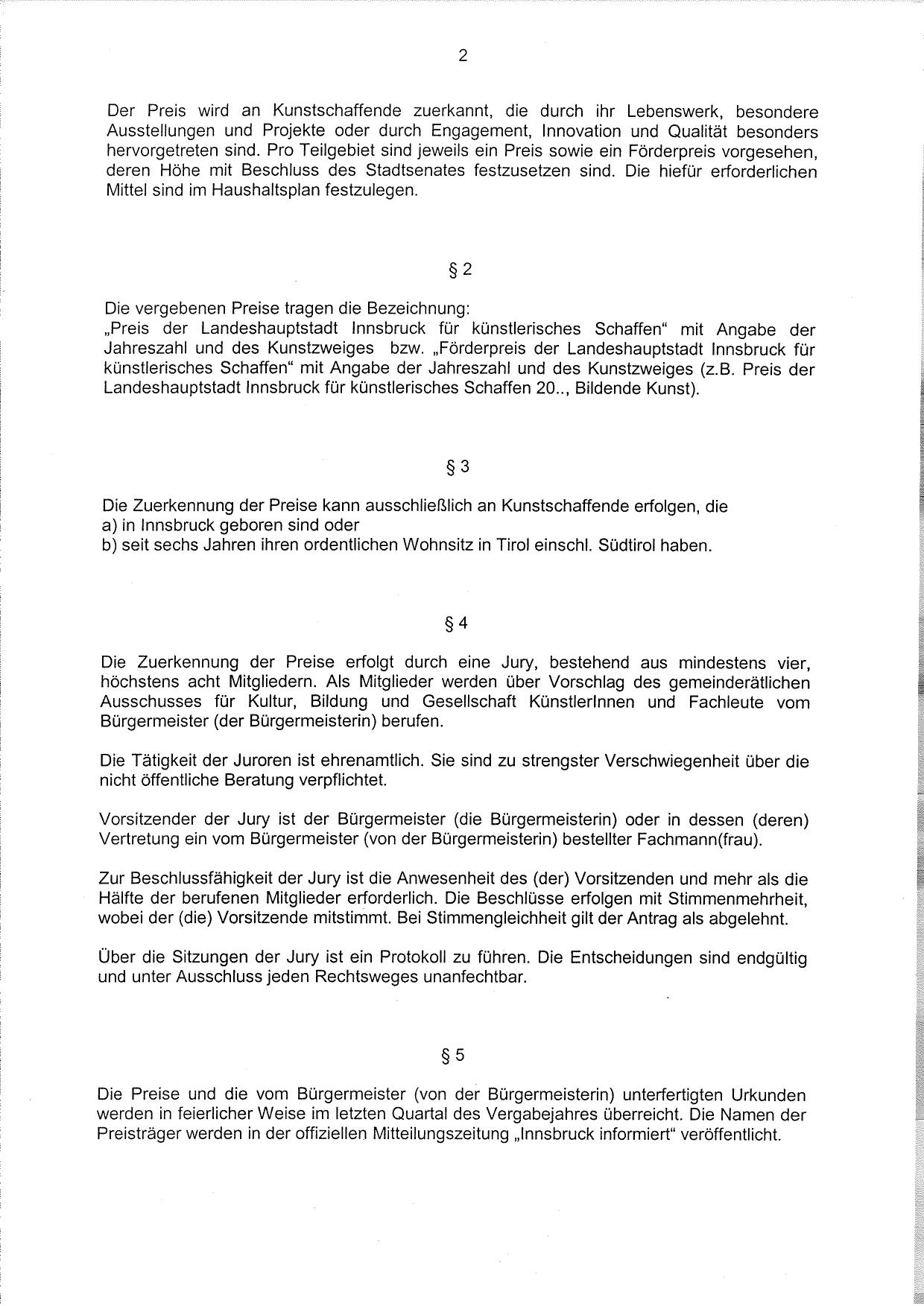 2

Der Preis wird an Kunstschaffende zuerkannt, die durch ihr Lebenswerk, besondere Ausstellungen und Projekte oder durch Engagement, Innovation und Qualität besonders hervorgetreten sind. Pro Teilgebiet sind jeweils ein Preis sowie ein Förderpreis vorgesehen, deren Höhe mit Beschluss des Stadtsenates festzusetzen sind. Die hiefür erforderlichen Mittel sind im Haushaltsplan festzulegen.

§ 2

Die vergebenen Preise tragen die Bezeichnung:
„Preis der Landeshauptstadt Innsbruck für künstlerisches Schaffen“ mit Angabe der Jahreszahl und des Kunstzweiges bzw. „Förderpreis der Landeshauptstadt Innsbruck für künstlerisches Schaffen“ mit Angabe der Jahreszahl und des Kunstzweiges (z.B. Preis der Landeshauptstadt Innsbruck für künstlerisches Schaffen 20.., Bildende Kunst).

§ 3

Die Zuerkennung der Preise kann ausschließlich an Kunstschaffende erfolgen, die
a) in Innsbruck geboren sind oder
b) seit sechs Jahren ihren ordentlichen Wohnsitz in Tirol einschl. Südtirol haben.

§ 4

Die Zuerkennung der Preise erfolgt durch eine Jury, bestehend aus mindestens vier, höchstens acht Mitgliedern. Als Mitglieder werden über Vorschlag des gemeinderätlichen Ausschusses für Kultur, Bildung und Gesellschaft KünstlerInnen und Fachleute vom Bürgermeister (der Bürgermeisterin) berufen.

Die Tätigkeit der Juroren ist ehrenamtlich. Sie sind zu strengster Verschwiegenheit über die nicht öffentliche Beratung verpflichtet.

Vorsitzender der Jury ist der Bürgermeister (die Bürgermeisterin) oder in dessen (deren) Vertretung ein vom Bürgermeister (von der Bürgermeisterin) bestellter Fachmann(frau).

Zur Beschlussfähigkeit der Jury ist die Anwesenheit des (der) Vorsitzenden und mehr als die Hälfte der berufenen Mitglieder erforderlich. Die Beschlüsse erfolgen mit Stimmenmehrheit, wobei der (die) Vorsitzende mitstimmt. Bei Stimmengleichheit gilt der Antrag als abgelehnt.

Über die Sitzungen der Jury ist ein Protokoll zu führen. Die Entscheidungen sind endgültig und unter Ausschluss jeden Rechtsweges unanfechtbar.

§ 5

Die Preise und die vom Bürgermeister (von der Bürgermeisterin) unterfertigten Urkunden werden in feierlicher Weise im letzten Quartal des Vergabejahres überreicht. Die Namen der Preisträger werden in der offiziellen Mitteilungszeitung „Innsbruck informiert“ veröffentlicht.